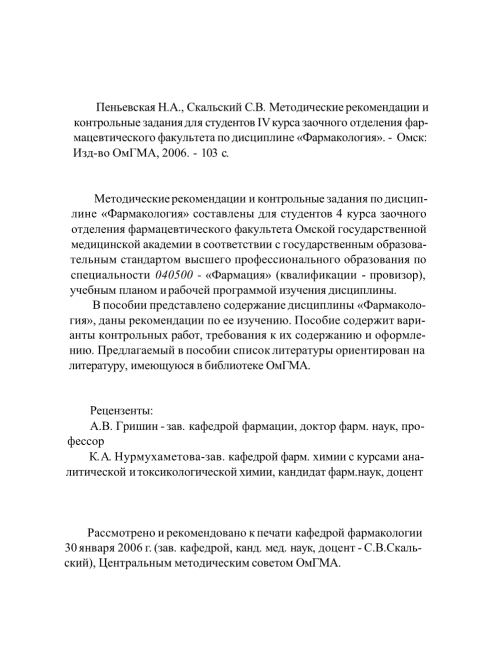 Пеньевская Н.А., Скальский С.В. Методические рекомендации и контрольные задания для студентов IV курса заочного отделения фармацевтического факультета по дисциплине «Фармакология». - Омск: Изд-во ОмГМА, 2006. - 103 с.

Методические рекомендации и контрольные задания по дисциплине «Фармакология» составлены для студентов 4 курса заочного отделения фармацевтического факультета Омской государственной медицинской академии в соответствии с государственным образовательным стандартом высшего профессионального образования по специальности 040500 - «Фармация» (квалификации - провизор), учебным планом и рабочей программой изучения дисциплины.

В пособии представлено содержание дисциплины «Фармакология», даны рекомендации по ее изучению. Пособие содержит варианты контрольных работ, требования к их содержанию и оформлению. Предлагаемый в пособии список литературы ориентирован на литературу, имеющуюся в библиотеке ОмГМА.

Рецензенты:

А.В. Гришин - зав. кафедрой фармации, доктор фарм. наук, профессор

К.А. Нурмухаметова-зав. кафедрой фарм. химии с курсами аналитической и токсикологической химии, кандидат фарм.наук, доцент

Рассмотрено и рекомендовано к печати кафедрой фармакологии 30 января 2006 г. (зав. кафедрой, канд. мед. наук, доцент - С.В.Скальский), Центральным методическим советом ОмГМА.